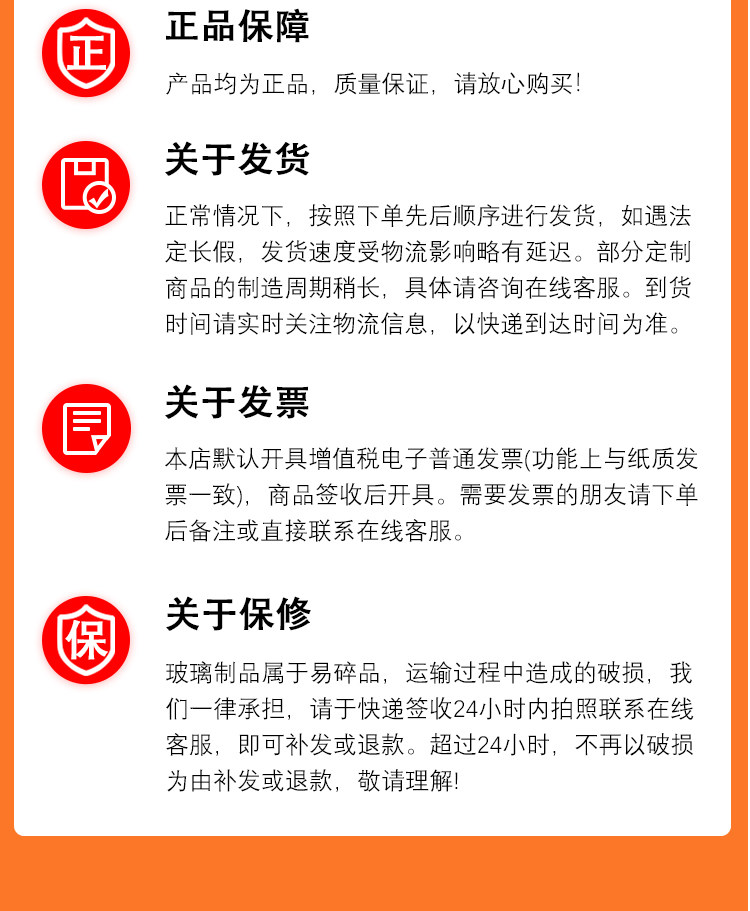 正

正品保障

产品均为正品，质量保证，请放心购买!

关于发货

正常情况下，按照下单先后顺序进行发货，如遇法定长假，发货速度受物流影响略有延迟。部分定制商品的制造周期稍长，具体请咨询在线客服。到货时间请实时关注物流信息，以快递到达时间为准。

关于发票

本店默认开具增值税电子普通发票(功能上与纸质发票一致)，商品签收后开具。需要发票的朋友请下单后备注或直接联系在线客服。

保

关于保修

玻璃制品属于易碎品，运输过程中造成的破损，我们一律承担，请于快递签收24小时内拍照联系在线客服，即可补发或退款。超过24小时，不再以破损为由补发或退款，敬请理解!